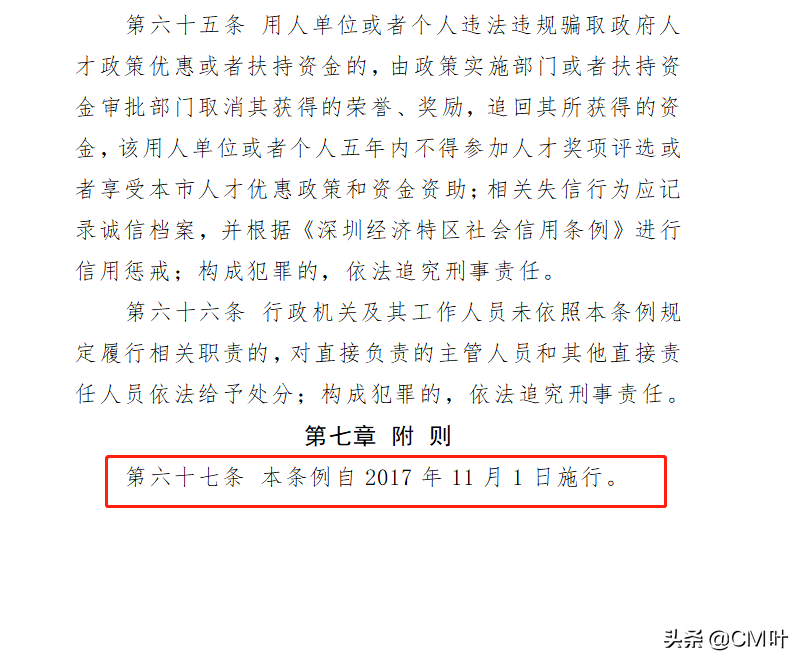 第六十五条 用人单位或者个人违法违规骗取政府人才政策优惠或者扶持资金的，由政策实施部门或者扶持资金审批部门取消其获得的荣誉、奖励，追回其所获得的资金，该用人单位或者个人五年内不得参加人才奖项评选或者享受本市人才优惠政策和资金资助；相关失信行为应记录诚信档案，并根据《深圳经济特区社会信用条例》进行信用惩戒；构成犯罪的，依法追究刑事责任。

第六十六条 行政机关及其工作人员未依照本条例规定履行相关职责的，对直接负责的主管人员和其他直接责任人员依法给予处分；构成犯罪的，依法追究刑事责任。

第七章 附 则

第六十七条 本条例自 2017 年 11 月 1 日施行。

头条 @CM叶